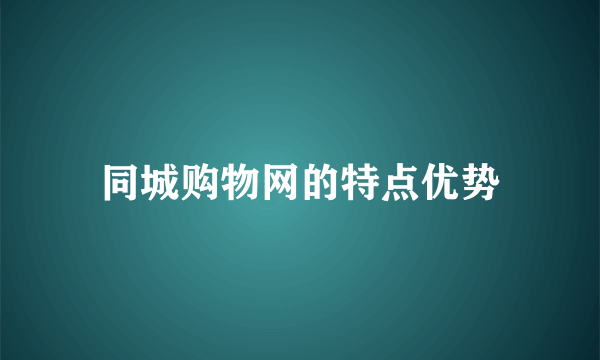 同城购物网的特点优势